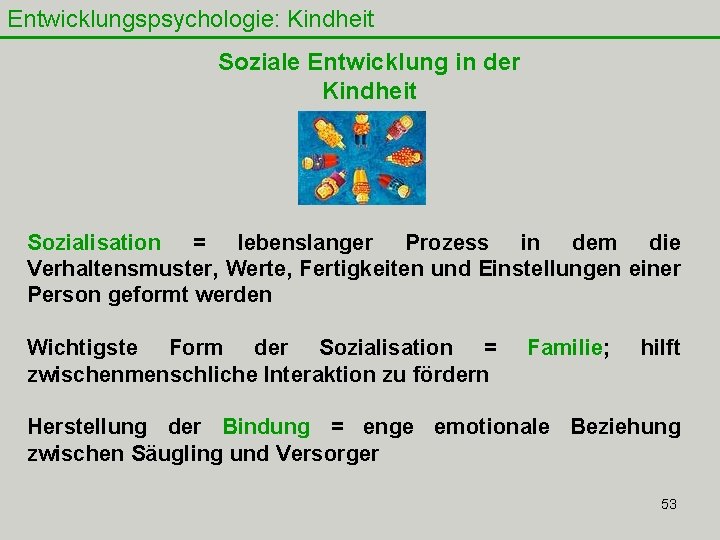 Entwicklungspsychologie: Kindheit

Soziale Entwicklung in der Kindheit

Sozialisation = lebenslanger Prozess in dem die Verhaltensmuster, Werte, Fertigkeiten und Einstellungen einer Person geformt werden

Wichtigste Form der Sozialisation = Familie; hilft zwischenmenschliche Interaktion zu fördern

Herstellung der Bindung = enge emotionale Beziehung zwischen Säugling und Versorger

53